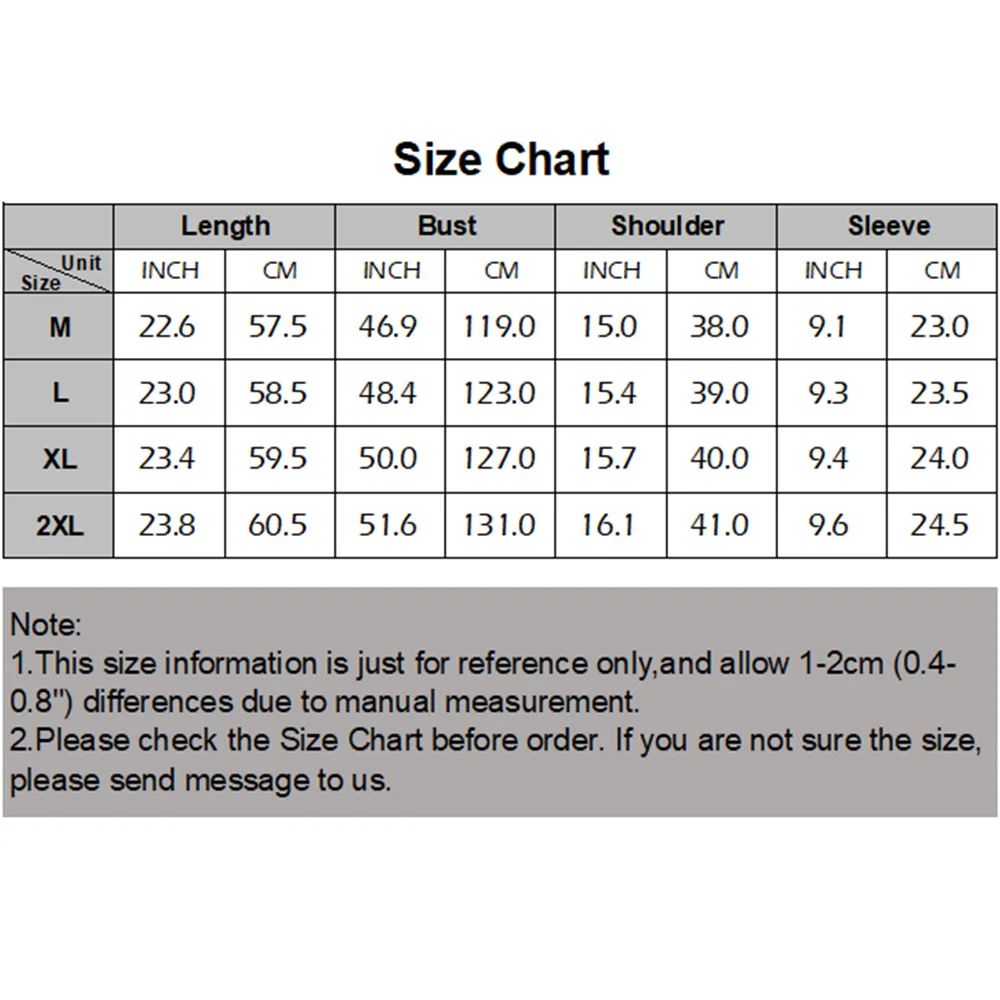 Size Chart

| | Length | | Bust | | Shoulder | | Sleeve | |
|---|---|---|---|---|---|---|---|---|
| Unit Size | INCH | CM | INCH | CM | INCH | CM | INCH | CM |
| M | 22.6 | 57.5 | 46.9 | 119.0 | 15.0 | 38.0 | 9.1 | 23.0 |
| L | 23.0 | 58.5 | 48.4 | 123.0 | 15.4 | 39.0 | 9.3 | 23.5 |
| XL | 23.4 | 59.5 | 50.0 | 127.0 | 15.7 | 40.0 | 9.4 | 24.0 |
| 2XL | 23.8 | 60.5 | 51.6 | 131.0 | 16.1 | 41.0 | 9.6 | 24.5 |

Note:
1.This size information is just for reference only,and allow 1-2cm (0.4-0.8") differences due to manual measurement.
2.Please check the Size Chart before order. If you are not sure the size, please send message to us.